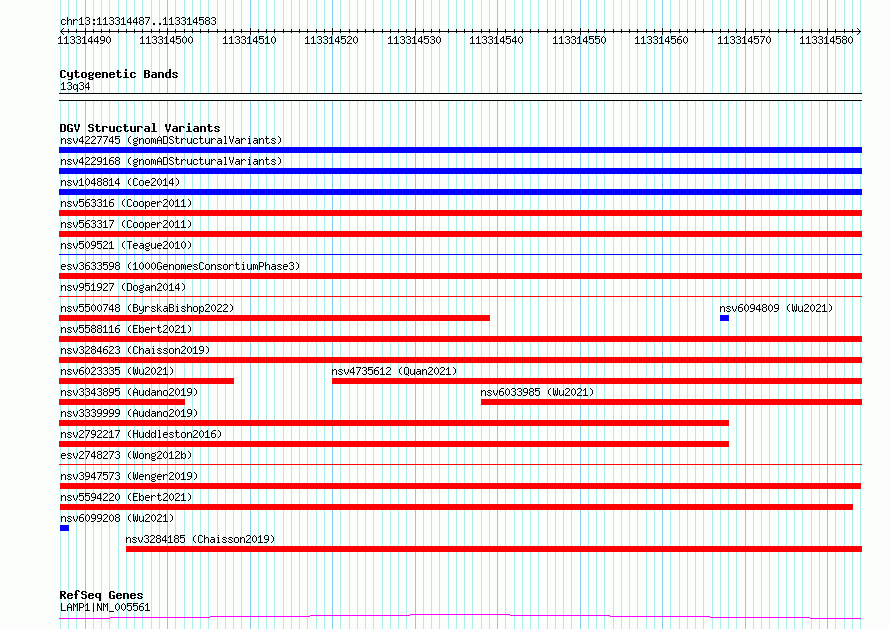 chr13:113314487..113314583

113314490 113314500 113314510 113314520 113314530 113314540 113314550 113314560 113314570 113314580

Cytogenetic Bands
13q34

DGV Structural Variants
nsv4227745 (gnomADStructuralVariants)
nsv4229168 (gnomADStructuralVariants)
nsv1048814 (Coe2014)
nsv563316 (Cooper2011)
nsv563317 (Cooper2011)
nsv509521 (Teague2010)
esv3633598 (1000GenomesConsortiumPhase3)
nsv951927 (Dogan2014)
nsv5500748 (ByrskaBishop2022)
nsv6094809 (Wu2021)
nsv5588116 (Ebert2021)
nsv3284623 (Chaisson2019)
nsv6023335 (Wu2021)
nsv4735612 (Quan2021)
nsv3343895 (Audano2019)
nsv6033985 (Wu2021)
nsv3339999 (Audano2019)
nsv2792217 (Huddleston2016)
esv2748273 (Wong2012b)
nsv3947573 (Wenger2019)
nsv5594220 (Ebert2021)
nsv6099208 (Wu2021)
nsv3284185 (Chaisson2019)

RefSeq Genes
LAMP1|NM_005561